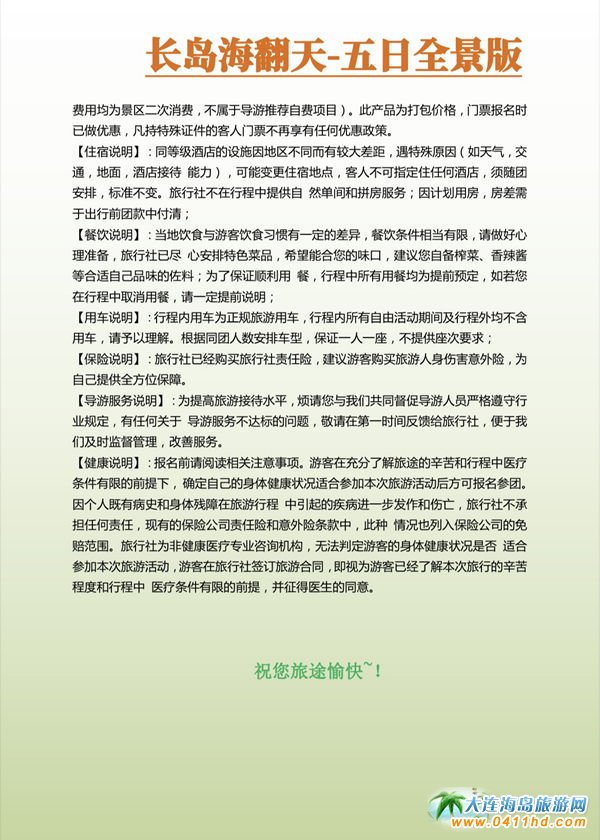 长岛海翻天-五日全景版

费用均为景区二次消费，不属于导游推荐自费项目）。此产品为打包价格，门票报名时已做优惠，凡持特殊证件的客人门票不再享有任何优惠政策。

【住宿说明】：同等级酒店的设施因地区不同而有较大差距，遇特殊原因（如天气，交通，地面，酒店接待 能力），可能变更住宿地点，客人不可指定住任何酒店，须随团安排，标准不变。旅行社不在行程中提供自 然单间和拼房服务；因计划用房，房差需于出行前团款中付清；

【餐饮说明】：当地饮食与游客饮食习惯有一定的差异，餐饮条件相当有限，请做好心理准备，旅行社已尽 心安排特色菜品，希望能合您的味口，建议您自备榨菜、香辣酱等合适自己品味的佐料；为了保证顺利用 餐，行程中所有用餐均为提前预定，如若您在行程中取消用餐，请一定提前说明；

【用车说明】：行程内用车为正规旅游用车，行程内所有自由活动期间及行程外均不含用车，请予以理解。根据同团人数安排车型，保证一人一座，不提供座次要求；

【保险说明】：旅行社已经购买旅行社责任险，建议游客购买旅游人身伤害意外险，为自己提供全方位保障。

【导游服务说明】：为提高旅游接待水平，烦请您与我们共同督促导游人员严格遵守行业规定，有任何关于 导游服务不达标的问题，敬请在第一时间反馈给旅行社，便于我们及时监督管理，改善服务。

【健康说明】：报名前请阅读相关注意事项。游客在充分了解旅途的辛苦和行程中医疗条件有限的前提下，确定自己的身体健康状况适合参加本次旅游活动后方可报名参团。因个人既有病史和身体残障在旅游行程 中引起的疾病进一步发作和伤亡，旅行社不承担任何责任，现有的保险公司责任险和意外险条款中，此种 情况也列入保险公司的免赔范围。旅行社为非健康医疗专业咨询机构，无法判定游客的身体健康状况是否 适合参加本次旅游活动，游客在旅行社签订旅游合同，即视为游客已经了解本次旅行的辛苦程度和行程中 医疗条件有限的前提，并征得医生的同意。

祝您旅途愉快~！

大连海岛旅游网
www.0411hd.com